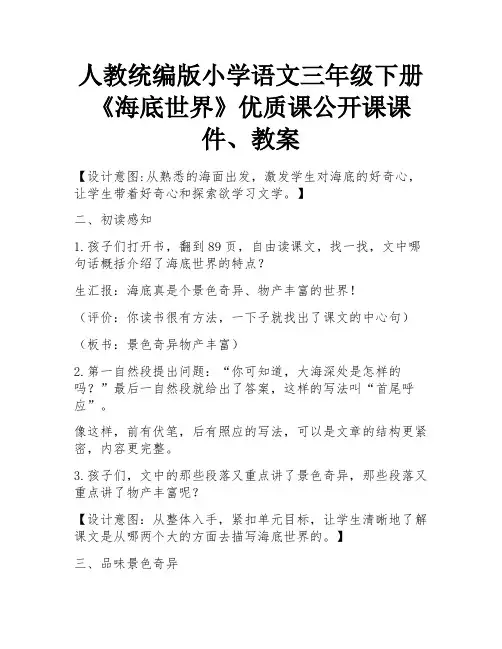 人教统编版小学语文三年级下册《海底世界》优质课公开课课件、教案

【设计意图:从熟悉的海面出发，激发学生对海底的好奇心，让学生带着好奇心和探索欲学习文学。】

二、初读感知

1.孩子们打开书，翻到89页，自由读课文，找一找，文中哪句话概括介绍了海底世界的特点？

生汇报：海底真是个景色奇异、物产丰富的世界！

（评价：你读书很有方法，一下子就找出了课文的中心句）

（板书：景色奇异物产丰富）

2.第一自然段提出问题：“你可知道，大海深处是怎样的吗？”最后一自然段就给出了答案，这样的写法叫“首尾呼应”。

像这样，前有伏笔，后有照应的写法，可以是文章的结构更紧密，内容更完整。

3.孩子们，文中的那些段落又重点讲了景色奇异，那些段落又重点讲了物产丰富呢？

【设计意图：从整体入手，紧扣单元目标，让学生清晰地了解课文是从哪两个大的方面去描写海底世界的。】

三、品味景色奇异